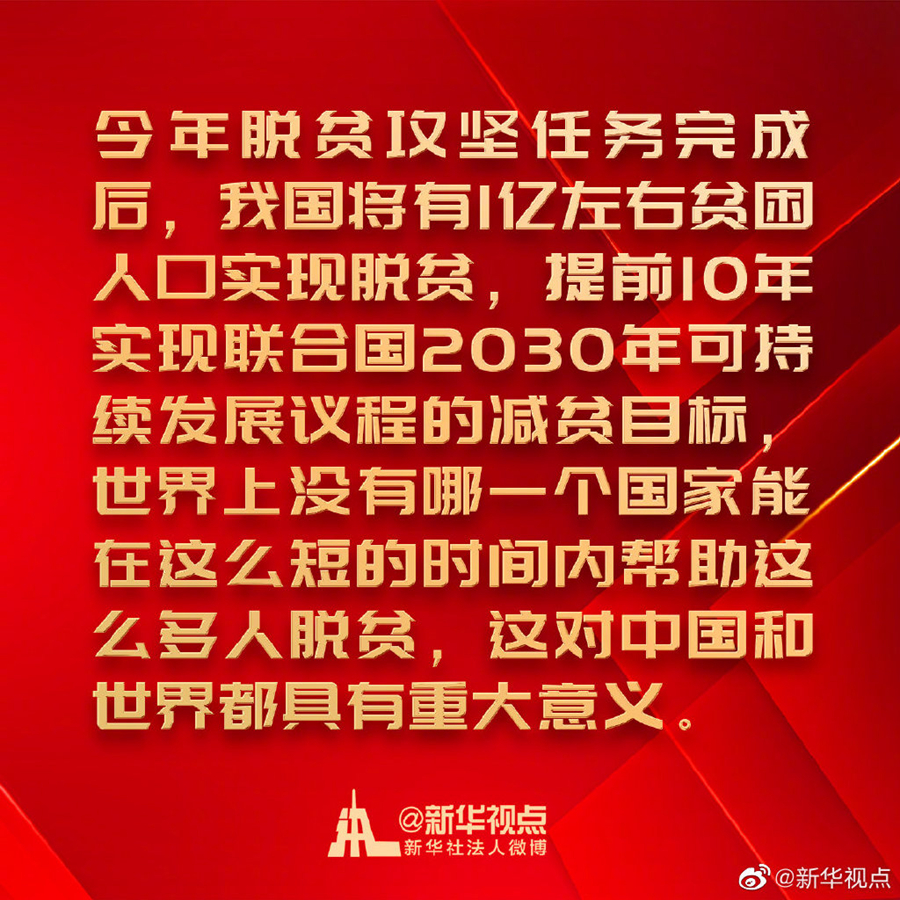 今年脱贫攻坚任务完成后，我国将有1亿左右贫困人口实现脱贫，提前10年实现联合国2030年可持续发展议程的减贫目标，世界上没有哪一个国家能在这么短的时间内帮助这么多人脱贫，这对中国和世界都具有重大意义。

@新华视点
新华社法人微博

@新华视点